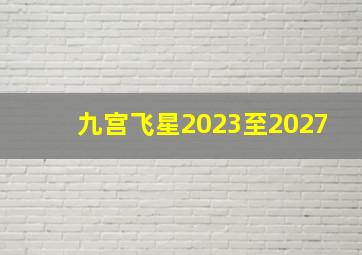 九宫飞星2023至2027